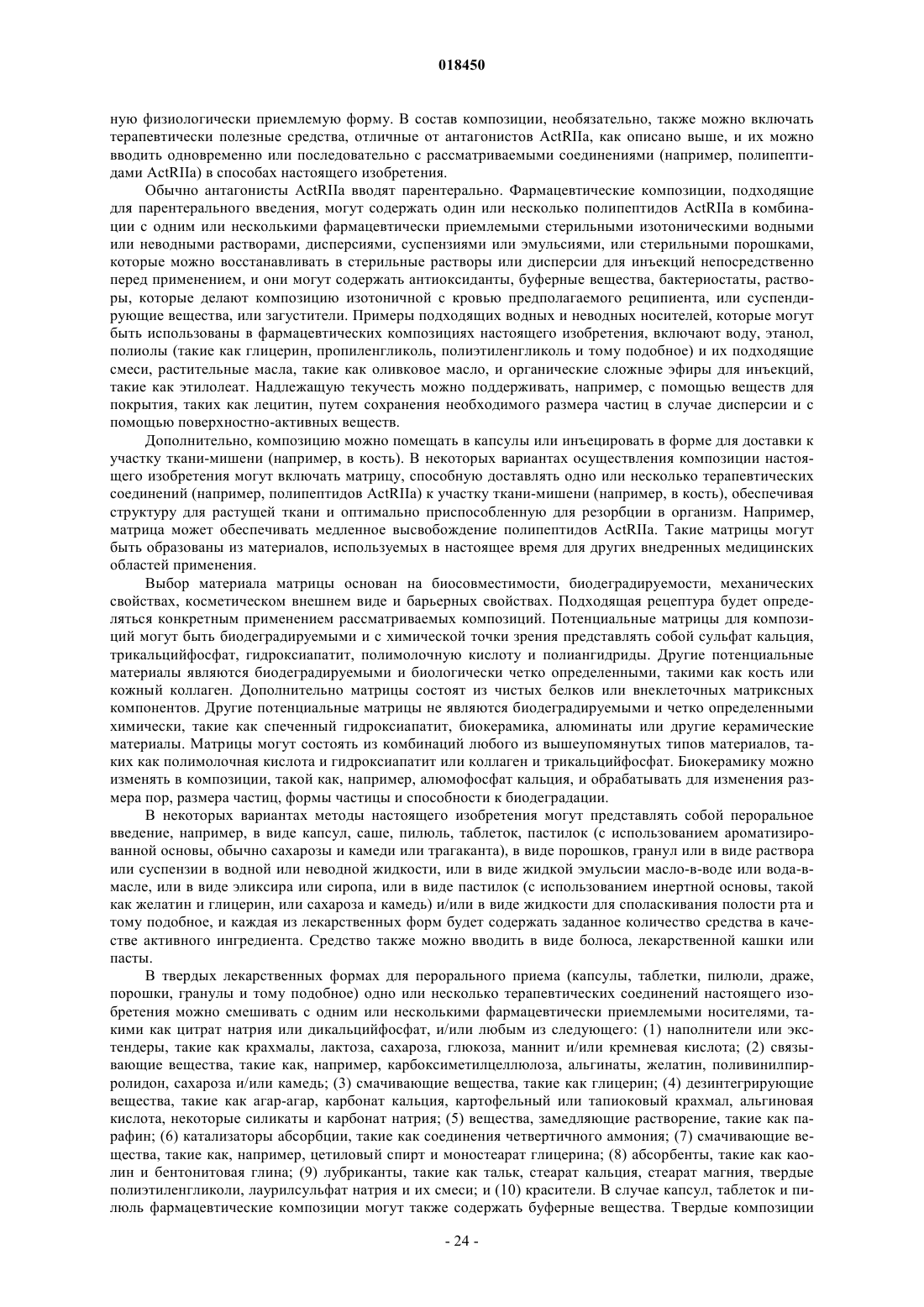 018450

ную физиологически приемлемую форму. В состав композиции, необязательно, также можно включать терапевтически полезные средства, отличные от антагонистов ActRIIa, как описано выше, и их можно вводить одновременно или последовательно с рассматриваемыми соединениями (например, полипептидами ActRIIa) в способах настоящего изобретения.

Обычно антагонисты ActRIIa вводят парентерально. Фармацевтические композиции, подходящие для парентерального введения, могут содержать один или несколько полипептидов ActRIIa в комбинации с одним или несколькими фармацевтически приемлемыми стерильными изотоническими водными или неводными растворами, дисперсиями, суспензиями или эмульсиями, или стерильными порошками, которые можно восстанавливать в стерильные растворы или дисперсии для инъекций непосредственно перед применением, и они могут содержать антиоксиданты, буферные вещества, бактериостаты, растворы, которые делают композицию изотоничной с кровью предполагаемого реципиента, или суспендирующие вещества, или загустители. Примеры подходящих водных и неводных носителей, которые могут быть использованы в фармацевтических композициях настоящего изобретения, включают воду, этанол, полиолы (такие как глицерин, пропиленгликоль, полиэтиленгликоль и тому подобное) и их подходящие смеси, растительные масла, такие как оливковое масло, и органические сложные эфиры для инъекций, такие как этилолеат. Надлежащую текучесть можно поддерживать, например, с помощью веществ для покрытия, таких как лецитин, путем сохранения необходимого размера частиц в случае дисперсии и с помощью поверхностно-активных веществ.

Дополнительно, композицию можно помещать в капсулы или инъецировать в форме для доставки к участку ткани-мишени (например, в кость). В некоторых вариантах осуществления композиции настоящего изобретения могут включать матрицу, способную доставлять одно или несколько терапевтических соединений (например, полипептидов ActRIIa) к участку ткани-мишени (например, в кость), обеспечивая структуру для растущей ткани и оптимально приспособленную для резорбции в организм. Например, матрица может обеспечивать медленное высвобождение полипептидов ActRIIa. Такие матрицы могут быть образованы из материалов, используемых в настоящее время для других внедренных медицинских областей применения.

Выбор материала матрицы основан на биосовместимости, биодеградируемости, механических свойствах, косметическом внешнем виде и барьерных свойствах. Подходящая рецептура будет определяться конкретным применением рассматриваемых композиций. Потенциальные матрицы для композиций могут быть биодеградируемыми и с химической точки зрения представлять собой сульфат кальция, трикальцийфосфат, гидроксиапатит, полимолочную кислоту и полиангидриды. Другие потенциальные материалы являются биодеградируемыми и биологически четко определенными, такими как кость или кожный коллаген. Дополнительно матрицы состоят из чистых белков или внеклеточных матриксных компонентов. Другие потенциальные матрицы не являются биодеградируемыми и четко определенными химически, такие как спеченный гидроксиапатит, биокерамика, алюминаты или другие керамические материалы. Матрицы могут состоять из комбинаций любого из вышеупомянутых типов материалов, таких как полимолочная кислота и гидроксиапатит или коллаген и трикальцийфосфат. Биокерамику можно изменять в композиции, такой как, например, алюмофосфат кальция, и обрабатывать для изменения размера пор, размера частиц, формы частицы и способности к биодеградации.

В некоторых вариантах методы настоящего изобретения могут представлять собой пероральное введение, например, в виде капсул, саше, пилюль, таблеток, пастилок (с использованием ароматизированной основы, обычно сахарозы и камеди или трагаканта), в виде порошков, гранул или в виде раствора или суспензии в водной или неводной жидкости, или в виде жидкой эмульсии масло-в-воде или вода-в-масле, или в виде эликсира или сиропа, или в виде пастилок (с использованием инертной основы, такой как желатин и глицерин, или сахароза и камедь) и/или в виде жидкости для споласкивания полости рта и тому подобное, и каждая из лекарственных форм будет содержать заданное количество средства в качестве активного ингредиента. Средство также можно вводить в виде болюса, лекарственной кашки или пасты.

В твердых лекарственных формах для перорального приема (капсулы, таблетки, пилюли, драже, порошки, гранулы и тому подобное) одно или несколько терапевтических соединений настоящего изобретения можно смешивать с одним или несколькими фармацевтически приемлемыми носителями, такими как цитрат натрия или дикальцийфосфат, и/или любым из следующего: (1) наполнители или экстендеры, такие как крахмалы, лактоза, сахароза, глюкоза, маннит и/или кремневая кислота; (2) связывающие вещества, такие как, например, карбоксиметилцеллюлоза, альгинаты, желатин, поливинилпирролидон, сахароза и/или камедь; (3) смачивающие вещества, такие как глицерин; (4) дезинтегрирующие вещества, такие как агар-агар, карбонат кальция, картофельный или тапиоковый крахмал, альгиновая кислота, некоторые силикаты и карбонат натрия; (5) вещества, замедляющие растворение, такие как парафин; (6) катализаторы абсорбции, такие как соединения четвертичного аммония; (7) смачивающие вещества, такие как, например, цетиловый спирт и моностеарат глицерина; (8) абсорбенты, такие как каолин и бентонитовая глина; (9) лубриканты, такие как тальк, стеарат кальция, стеарат магния, твердые полиэтиленгликоли, лаурилсульфат натрия и их смеси; и (10) красители. В случае капсул, таблеток и пилюль фармацевтические композиции могут также содержать буферные вещества. Твердые композиции

- 24 -